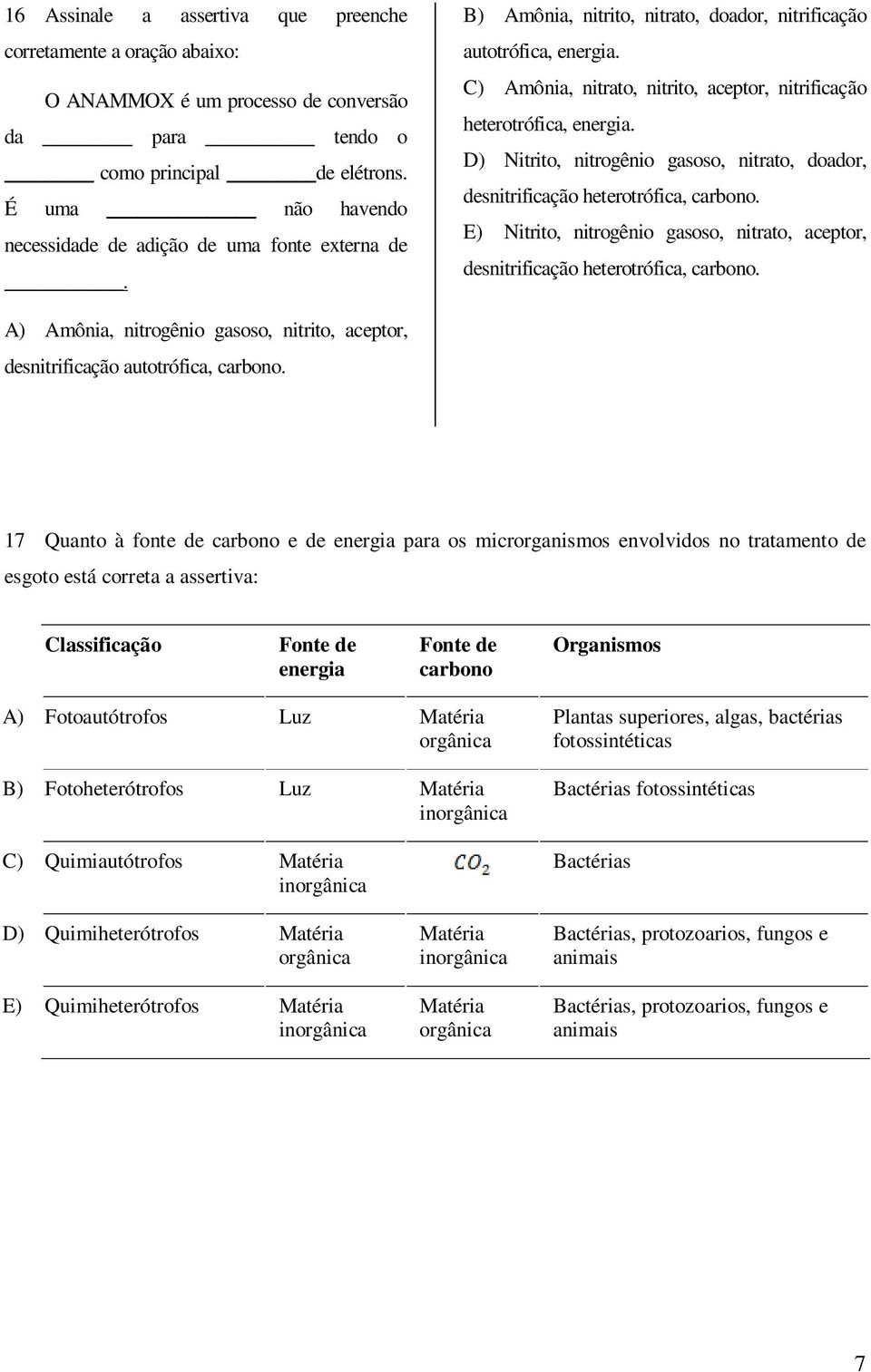 16 Assinale a assertiva que preenche corretamente a oração abaixo:

O ANAMMOX é um processo de conversão da ________ para ________ tendo o ________ como principal ________ de elétrons. É uma ________ não havendo necessidade de adição de uma fonte externa de ________.

A) Amônia, nitrogênio gasoso, nitrito, aceptor, desnitrificação autotrófica, carbono.

B) Amônia, nitrito, nitrato, doador, nitrificação autotrófica, energia.

C) Amônia, nitrato, nitrito, aceptor, nitrificação heterotrófica, energia.

D) Nitrito, nitrogênio gasoso, nitrato, doador, desnitrificação heterotrófica, carbono.

E) Nitrito, nitrogênio gasoso, nitrato, aceptor, desnitrificação heterotrófica, carbono.

17 Quanto à fonte de carbono e de energia para os microrganismos envolvidos no tratamento de esgoto está correta a assertiva:

| | Classificação | Fonte de energia | Fonte de carbono | Organismos |
|---|---|---|---|---|
| A) | Fotoautótrofos | Luz | Matéria orgânica | Plantas superiores, algas, bactérias fotossintéticas |
| B) | Fotoheterótrofos | Luz | Matéria inorgânica | Bactérias fotossintéticas |
| C) | Quimiautótrofos | Matéria inorgânica | $CO_2$ | Bactérias |
| D) | Quimiheterótrofos | Matéria orgânica | Matéria inorgânica | Bactérias, protozoarios, fungos e animais |
| E) | Quimiheterótrofos | Matéria inorgânica | Matéria orgânica | Bactérias, protozoarios, fungos e animais |

7